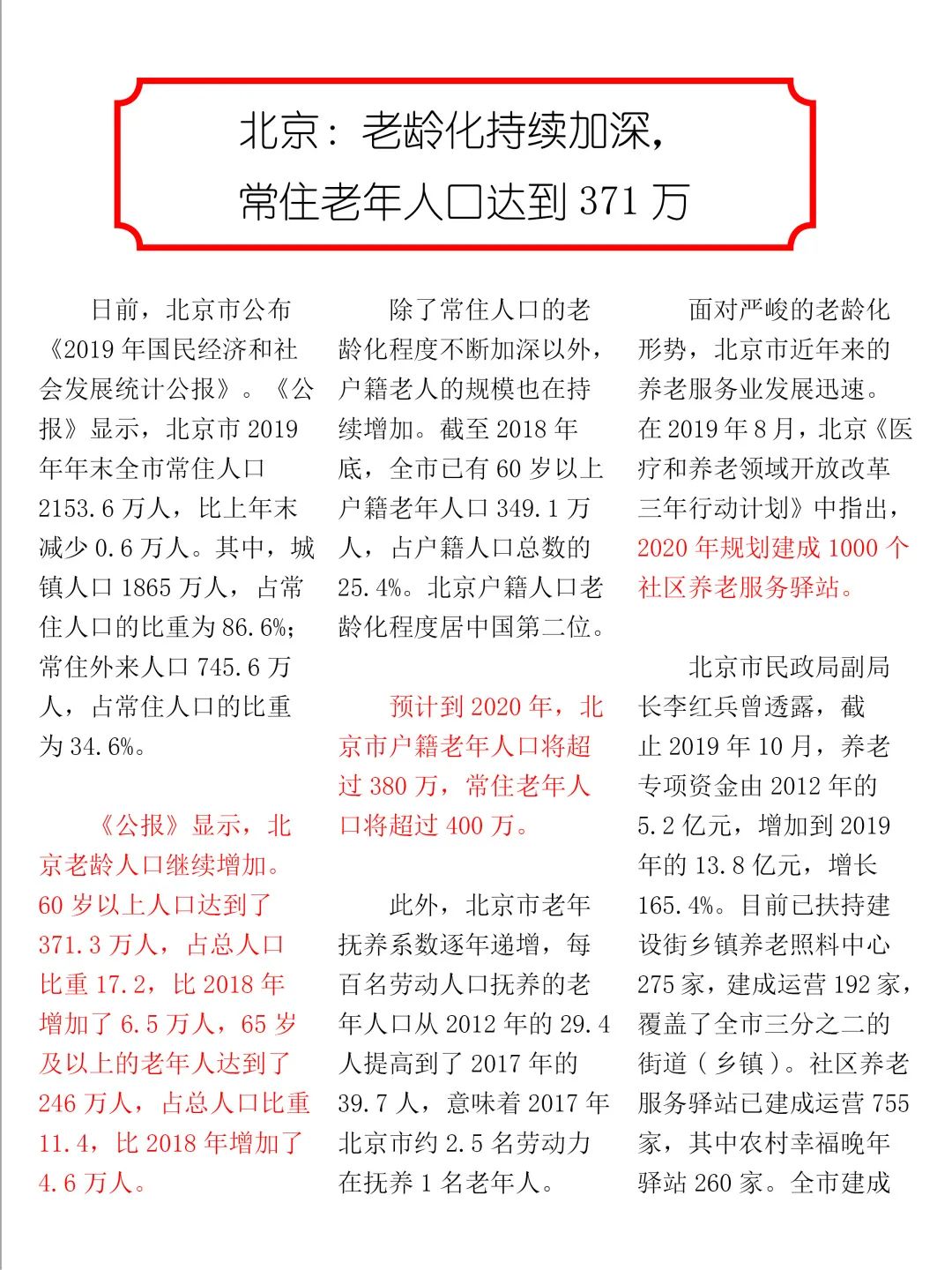 北京：老龄化持续加深，
常住老年人口达到 371 万

日前，北京市公布《2019 年国民经济和社会发展统计公报》。《公报》显示，北京市 2019 年年末全市常住人口 2153.6 万人，比上年末减少 0.6 万人。其中，城镇人口 1865 万人，占常住人口的比重为 86.6%；常住外来人口 745.6 万人，占常住人口的比重为 34.6%。

《公报》显示，北京老龄人口继续增加。60 岁以上人口达到了 371.3 万人，占总人口比重 17.2，比 2018 年增加了 6.5 万人，65 岁及以上的老年人达到了 246 万人，占总人口比重 11.4，比 2018 年增加了 4.6 万人。

除了常住人口的老龄化程度不断加深以外，户籍老人的规模也在持续增加。截至 2018 年底，全市已有 60 岁以上户籍老年人口 349.1 万人，占户籍人口总数的 25.4%。北京户籍人口老龄化程度居中国第二位。

预计到 2020 年，北京市户籍老年人口将超过 380 万，常住老年人口将超过 400 万。

此外，北京市老年抚养系数逐年递增，每百名劳动人口抚养的老年人口从 2012 年的 29.4 人提高到了 2017 年的 39.7 人，意味着 2017 年北京市约 2.5 名劳动力在抚养 1 名老年人。

面对严峻的老龄化形势，北京市近年来的养老服务业发展迅速。在 2019 年 8 月，北京《医疗和养老领域开放改革三年行动计划》中指出，2020 年规划建成 1000 个社区养老服务驿站。

北京市民政局副局长李红兵曾透露，截止 2019 年 10 月，养老专项资金由 2012 年的 5.2 亿元，增加到 2019 年的 13.8 亿元，增长 165.4%。目前已扶持建设街乡镇养老照料中心 275 家，建成运营 192 家，覆盖了全市三分之二的街道（乡镇）。社区养老服务驿站已建成运营 755 家，其中农村幸福晚年驿站 260 家。全市建成